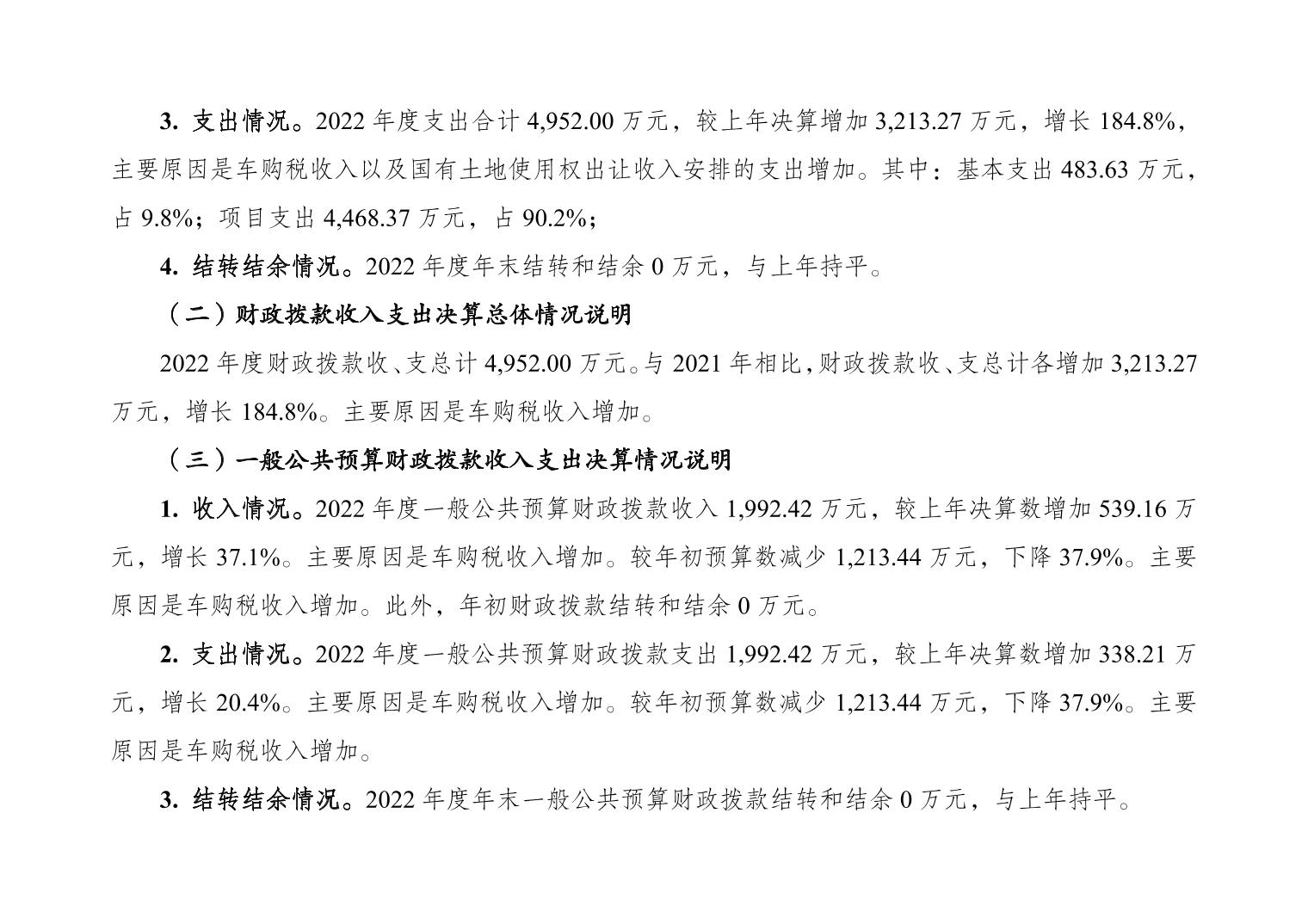 3. 支出情况。2022 年度支出合计 4,952.00 万元，较上年决算增加 3,213.27 万元，增长 184.8%，主要原因是车购税收入以及国有土地使用权出让收入安排的支出增加。其中：基本支出 483.63 万元，占 9.8%；项目支出 4,468.37 万元，占 90.2%；

4. 结转结余情况。2022 年度年末结转和结余 0 万元，与上年持平。

（二）财政拨款收入支出决算总体情况说明

2022 年度财政拨款收、支总计 4,952.00 万元。与 2021 年相比，财政拨款收、支总计各增加 3,213.27 万元，增长 184.8%。主要原因是车购税收入增加。

（三）一般公共预算财政拨款收入支出决算情况说明

1. 收入情况。2022 年度一般公共预算财政拨款收入 1,992.42 万元，较上年决算数增加 539.16 万元，增长 37.1%。主要原因是车购税收入增加。较年初预算数减少 1,213.44 万元，下降 37.9%。主要原因是车购税收入增加。此外，年初财政拨款结转和结余 0 万元。

2. 支出情况。2022 年度一般公共预算财政拨款支出 1,992.42 万元，较上年决算数增加 338.21 万元，增长 20.4%。主要原因是车购税收入增加。较年初预算数减少 1,213.44 万元，下降 37.9%。主要原因是车购税收入增加。

3. 结转结余情况。2022 年度年末一般公共预算财政拨款结转和结余 0 万元，与上年持平。